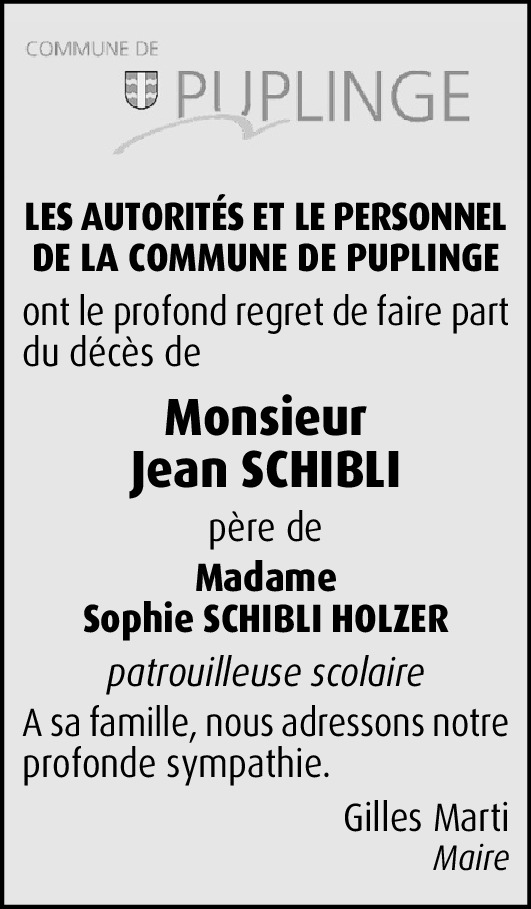 COMMUNE DE
PUPLINGE

LES AUTORITÉS ET LE PERSONNEL DE LA COMMUNE DE PUPLINGE

ont le profond regret de faire part du décès de

Monsieur
Jean SCHIBLI

père de

Madame
Sophie SCHIBLI HOLZER

patrouilleuse scolaire

A sa famille, nous adressons notre profonde sympathie.

Gilles Marti
Maire